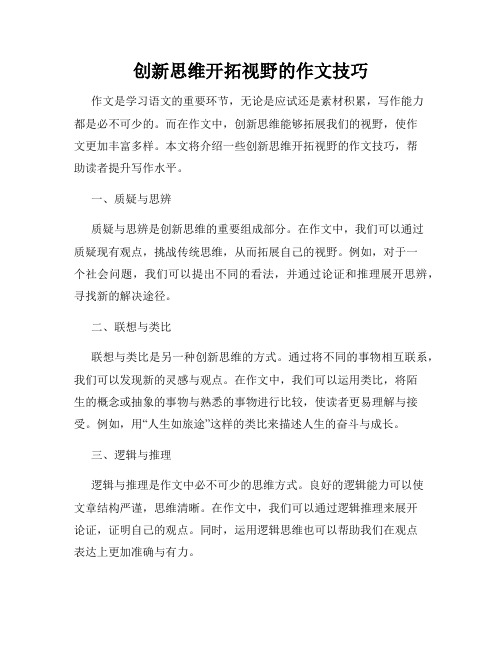 创新思维开拓视野的作文技巧

作文是学习语文的重要环节，无论是应试还是素材积累，写作能力都是必不可少的。而在作文中，创新思维能够拓展我们的视野，使作文更加丰富多样。本文将介绍一些创新思维开拓视野的作文技巧，帮助读者提升写作水平。

一、质疑与思辨

质疑与思辨是创新思维的重要组成部分。在作文中，我们可以通过质疑现有观点，挑战传统思维，从而拓展自己的视野。例如，对于一个社会问题，我们可以提出不同的看法，并通过论证和推理展开思辨，寻找新的解决途径。

二、联想与类比

联想与类比是另一种创新思维的方式。通过将不同的事物相互联系，我们可以发现新的灵感与观点。在作文中，我们可以运用类比，将陌生的概念或抽象的事物与熟悉的事物进行比较，使读者更易理解与接受。例如，用“人生如旅途”这样的类比来描述人生的奋斗与成长。

三、逻辑与推理

逻辑与推理是作文中必不可少的思维方式。良好的逻辑能力可以使文章结构严谨，思维清晰。在作文中，我们可以通过逻辑推理来展开论证，证明自己的观点。同时，运用逻辑思维也可以帮助我们在观点表达上更加准确与有力。